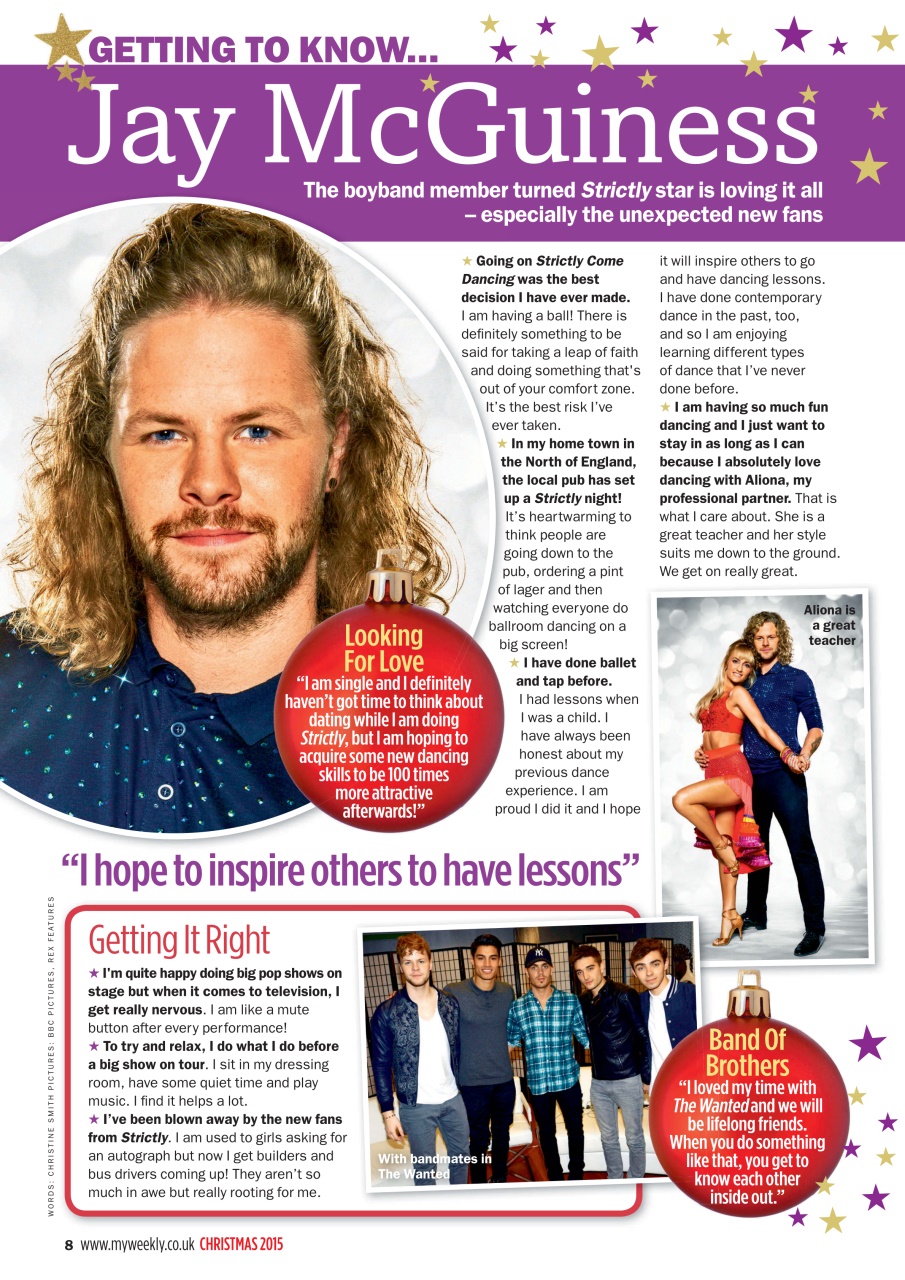 GETTING TO KNOW...

Jay McGuiness

The boyband member turned Strictly star is loving it all – especially the unexpected new fans

★ Going on Strictly Come Dancing was the best decision I have ever made. I am having a ball! There is definitely something to be said for taking a leap of faith and doing something that's out of your comfort zone. It's the best risk I've ever taken.

★ In my home town in the North of England, the local pub has set up a Strictly night! It's heartwarming to think people are going down to the pub, ordering a pint of lager and then watching everyone do ballroom dancing on a big screen!

★ I have done ballet and tap before. I had lessons when I was a child. I have always been honest about my previous dance experience. I am proud I did it and I hope it will inspire others to go and have dancing lessons. I have done contemporary dance in the past, too, and so I am enjoying learning different types of dance that I've never done before.

★ I am having so much fun dancing and I just want to stay in as long as I can because I absolutely love dancing with Aliona, my professional partner. That is what I care about. She is a great teacher and her style suits me down to the ground. We get on really great.

Looking For Love

"I am single and I definitely haven't got time to think about dating while I am doing Strictly, but I am hoping to acquire some new dancing skills to be 100 times more attractive afterwards!"

Aliona is a great teacher

"I hope to inspire others to have lessons"

Getting It Right

★ I'm quite happy doing big pop shows on stage but when it comes to television, I get really nervous. I am like a mute button after every performance!

★ To try and relax, I do what I do before a big show on tour. I sit in my dressing room, have some quiet time and play music. I find it helps a lot.

★ I've been blown away by the new fans from Strictly. I am used to girls asking for an autograph but now I get builders and bus drivers coming up! They aren't so much in awe but really rooting for me.

With bandmates in The Wanted

Band Of Brothers

"I loved my time with The Wanted and we will be lifelong friends. When you do something like that, you get to know each other inside out."

WORDS: CHRISTINE SMITH PICTURES: BBC PICTURES, REX FEATURES

8 www.myweekly.co.uk CHRISTMAS 2015